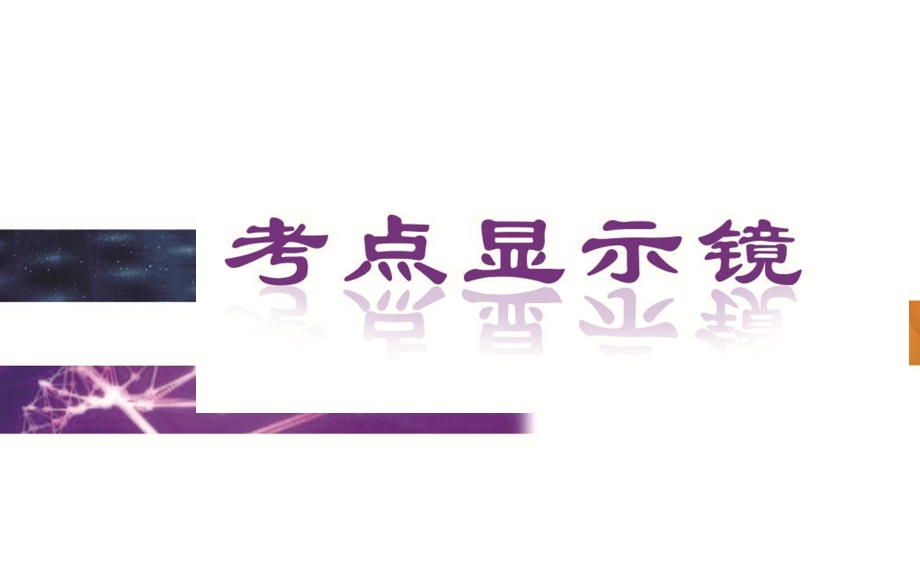 考点显示镜